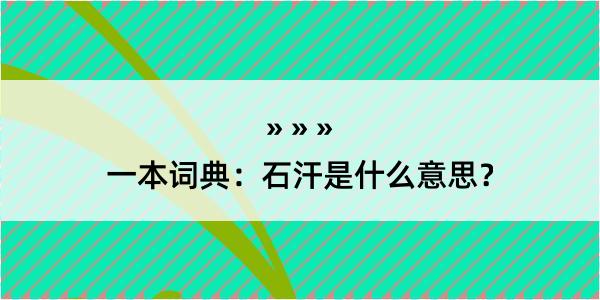 » » »

一本词典：石汗是什么意思？